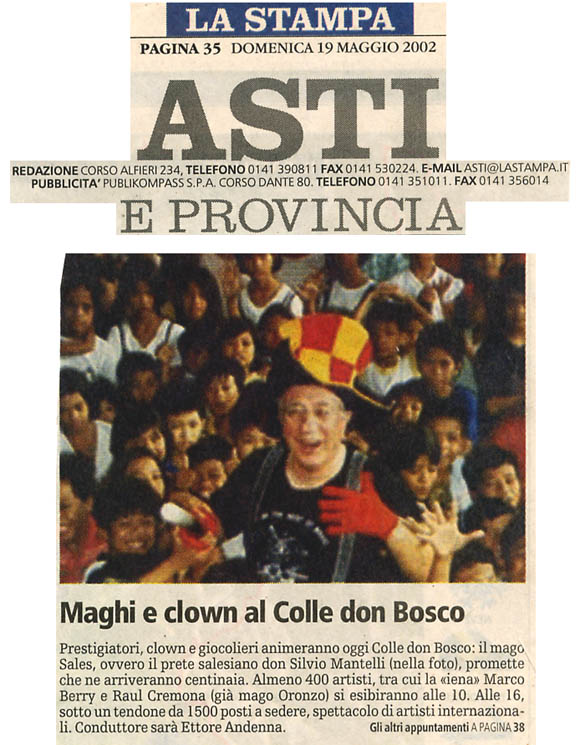 LA STAMPA

PAGINA 35 DOMENICA 19 MAGGIO 2002

ASTI

REDAZIONE CORSO ALFIERI 234, TELEFONO 0141 390811 FAX 0141 530224. E-MAIL ASTI@LASTAMPA.IT
PUBBLICITA' PUBLIKOMPASS S.P.A. CORSO DANTE 80. TELEFONO 0141 351011. FAX 0141 356014

E PROVINCIA

Maghi e clown al Colle don Bosco

Prestigiatori, clown e giocolieri animeranno oggi Colle don Bosco: il mago Sales, ovvero il prete salesiano don Silvio Mantelli (nella foto), promette che ne arriveranno centinaia. Almeno 400 artisti, tra cui la «iena» Marco Berry e Raul Cremona (già mago Oronzo) si esibiranno alle 10. Alle 16, sotto un tendone da 1500 posti a sedere, spettacolo di artisti internazionali. Conduttore sarà Ettore Andenna.

Gli altri appuntamenti A PAGINA 38